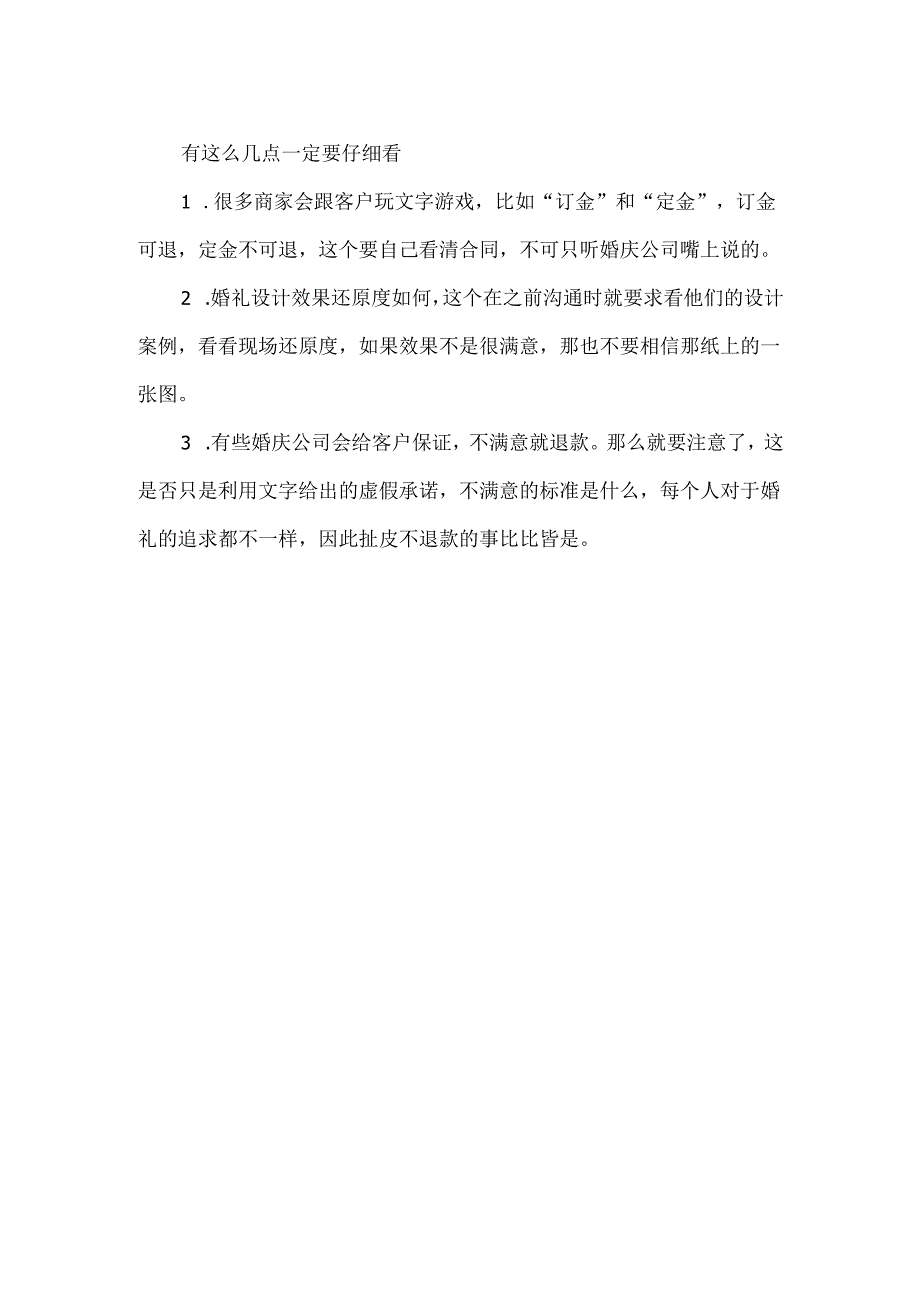 有这么几点一定要仔细看

1．很多商家会跟客户玩文字游戏，比如“订金”和“定金”，订金可退，定金不可退，这个要自己看清合同，不可只听婚庆公司嘴上说的。

2．婚礼设计效果还原度如何，这个在之前沟通时就要求看他们的设计案例，看看现场还原度，如果效果不是很满意，那也不要相信那纸上的一张图。

3．有些婚庆公司会给客户保证，不满意就退款。那么就要注意了，这是否只是利用文字给出的虚假承诺，不满意的标准是什么，每个人对于婚礼的追求都不一样，因此扯皮不退款的事比比皆是。